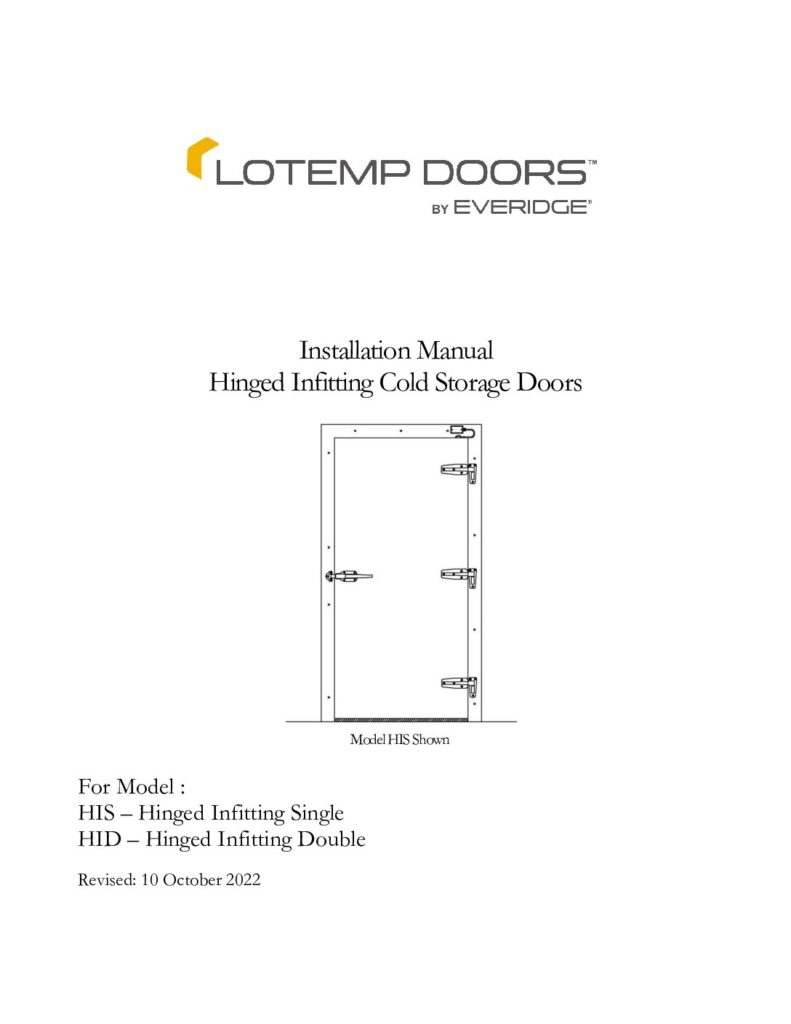 LOTEMP DOORS™
BY EVERIDGE®

Installation Manual
Hinged Infitting Cold Storage Doors

Model HIS Shown

For Model :
HIS – Hinged Infitting Single
HID – Hinged Infitting Double

Revised: 10 October 2022